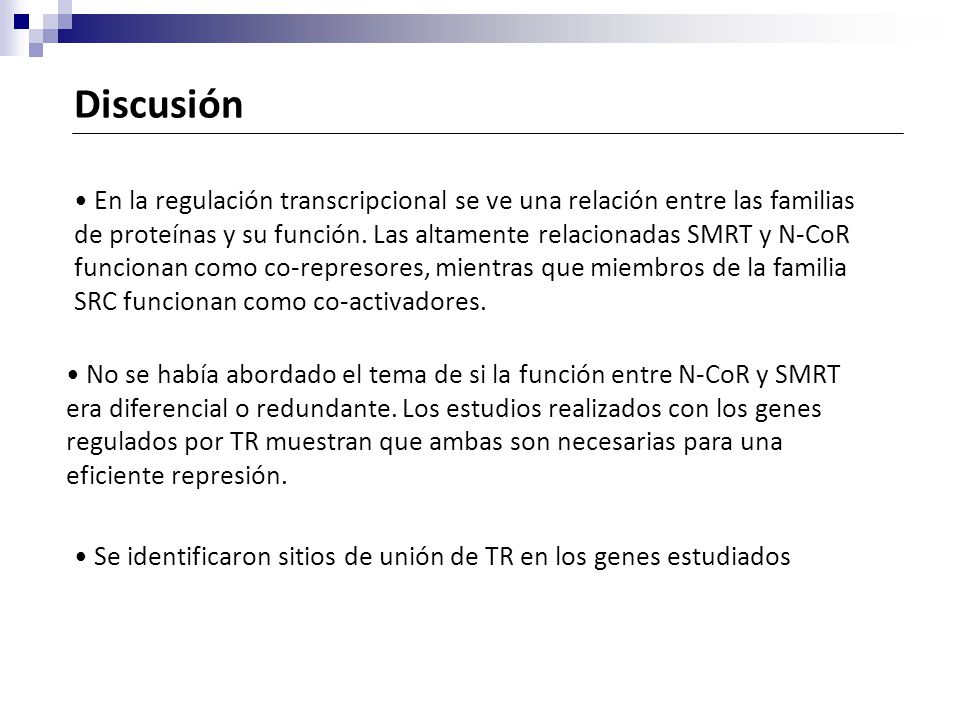 Discusión

• En la regulación transcripcional se ve una relación entre las familias de proteínas y su función. Las altamente relacionadas SMRT y N-CoR funcionan como co-represores, mientras que miembros de la familia SRC funcionan como co-activadores.

• No se había abordado el tema de si la función entre N-CoR y SMRT era diferencial o redundante. Los estudios realizados con los genes regulados por TR muestran que ambas son necesarias para una eficiente represión.

• Se identificaron sitios de unión de TR en los genes estudiados